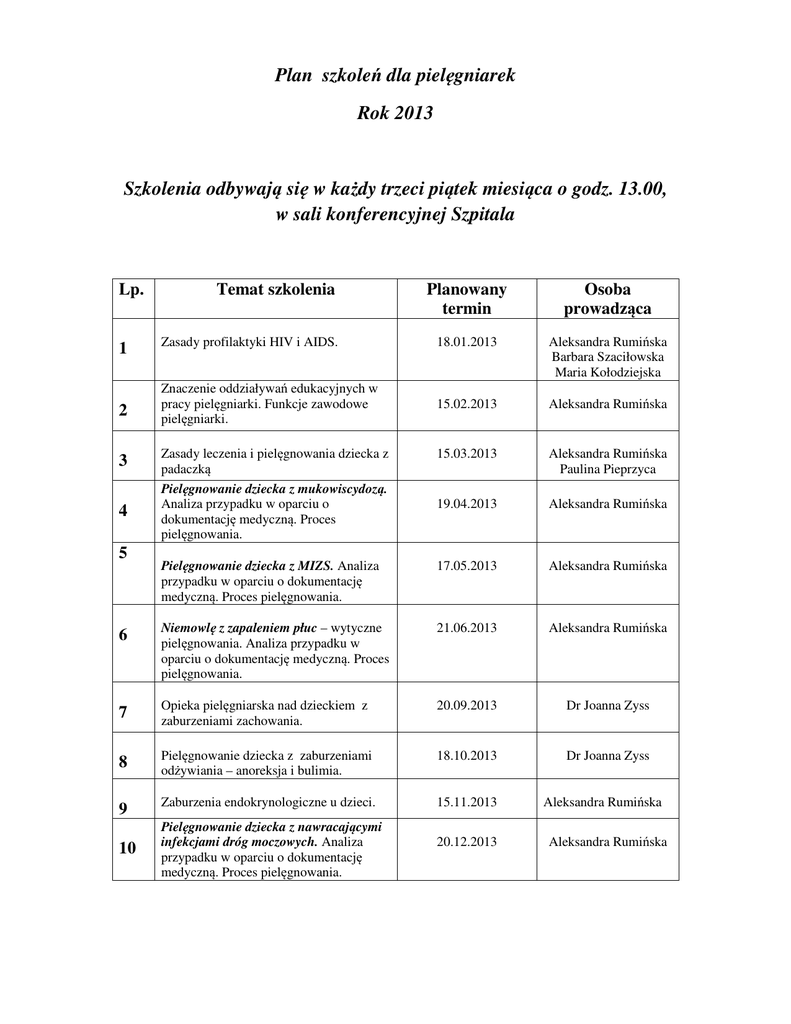 Plan szkoleń dla pielęgniarek

Rok 2013

Szkolenia odbywają się w każdy trzeci piątek miesiąca o godz. 13.00, w sali konferencyjnej Szpitala

| Lp. | Temat szkolenia | Planowany termin | Osoba prowadząca |
|---|---|---|---|
| 1 | Zasady profilaktyki HIV i AIDS. | 18.01.2013 | Aleksandra Rumińska Barbara Szaciłowska Maria Kołodziejska |
| 2 | Znaczenie oddziaływań edukacyjnych w pracy pielęgniarki. Funkcje zawodowe pielęgniarki. | 15.02.2013 | Aleksandra Rumińska |
| 3 | Zasady leczenia i pielęgnowania dziecka z padaczką | 15.03.2013 | Aleksandra Rumińska Paulina Pieprzyca |
| 4 | Pielęgnowanie dziecka z mukowiscydozą. Analiza przypadku w oparciu o dokumentację medyczną. Proces pielęgnowania. | 19.04.2013 | Aleksandra Rumińska |
| 5 | Pielęgnowanie dziecka z MIZS. Analiza przypadku w oparciu o dokumentację medyczną. Proces pielęgnowania. | 17.05.2013 | Aleksandra Rumińska |
| 6 | Niemowlę z zapaleniem płuc – wytyczne pielęgnowania. Analiza przypadku w oparciu o dokumentację medyczną. Proces pielęgnowania. | 21.06.2013 | Aleksandra Rumińska |
| 7 | Opieka pielęgniarska nad dzieckiem z zaburzeniami zachowania. | 20.09.2013 | Dr Joanna Zyss |
| 8 | Pielęgnowanie dziecka z zaburzeniami odżywiania – anoreksja i bulimia. | 18.10.2013 | Dr Joanna Zyss |
| 9 | Zaburzenia endokrynologiczne u dzieci. | 15.11.2013 | Aleksandra Rumińska |
| 10 | Pielęgnowanie dziecka z nawracającymi infekcjami dróg moczowych. Analiza przypadku w oparciu o dokumentację medyczną. Proces pielęgnowania. | 20.12.2013 | Aleksandra Rumińska |